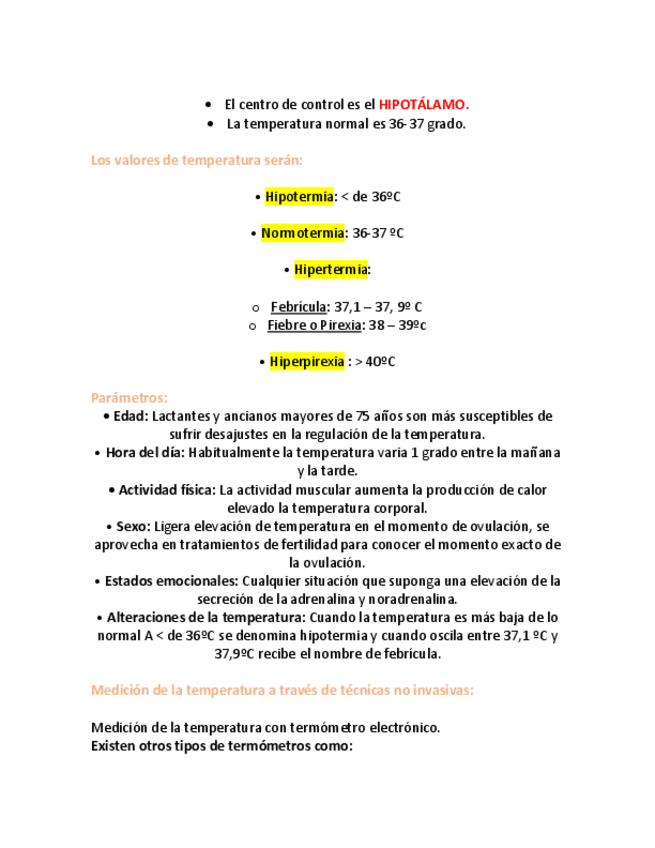 • El centro de control es el HIPOTÁLAMO.
• La temperatura normal es 36-37 grado.

Los valores de temperatura serán:

• Hipotermia: < de 36ºC

• Normotermia: 36-37 ºC

• Hipertermia:

o Febrícula: 37,1 – 37, 9º C
o Fiebre o Pirexia: 38 – 39ºc

• Hiperpirexia : > 40ºC

Parámetros:
• Edad: Lactantes y ancianos mayores de 75 años son más susceptibles de sufrir desajustes en la regulación de la temperatura.
• Hora del día: Habitualmente la temperatura varia 1 grado entre la mañana y la tarde.
• Actividad física: La actividad muscular aumenta la producción de calor elevado la temperatura corporal.
• Sexo: Ligera elevación de temperatura en el momento de ovulación, se aprovecha en tratamientos de fertilidad para conocer el momento exacto de la ovulación.
• Estados emocionales: Cualquier situación que suponga una elevación de la secreción de la adrenalina y noradrenalina.
• Alteraciones de la temperatura: Cuando la temperatura es más baja de lo normal A < de 36ºC se denomina hipotermia y cuando oscila entre 37,1 ºC y 37,9ºC recibe el nombre de febrícula.

Medición de la temperatura a través de técnicas no invasivas:

Medición de la temperatura con termómetro electrónico.
Existen otros tipos de termómetros como: